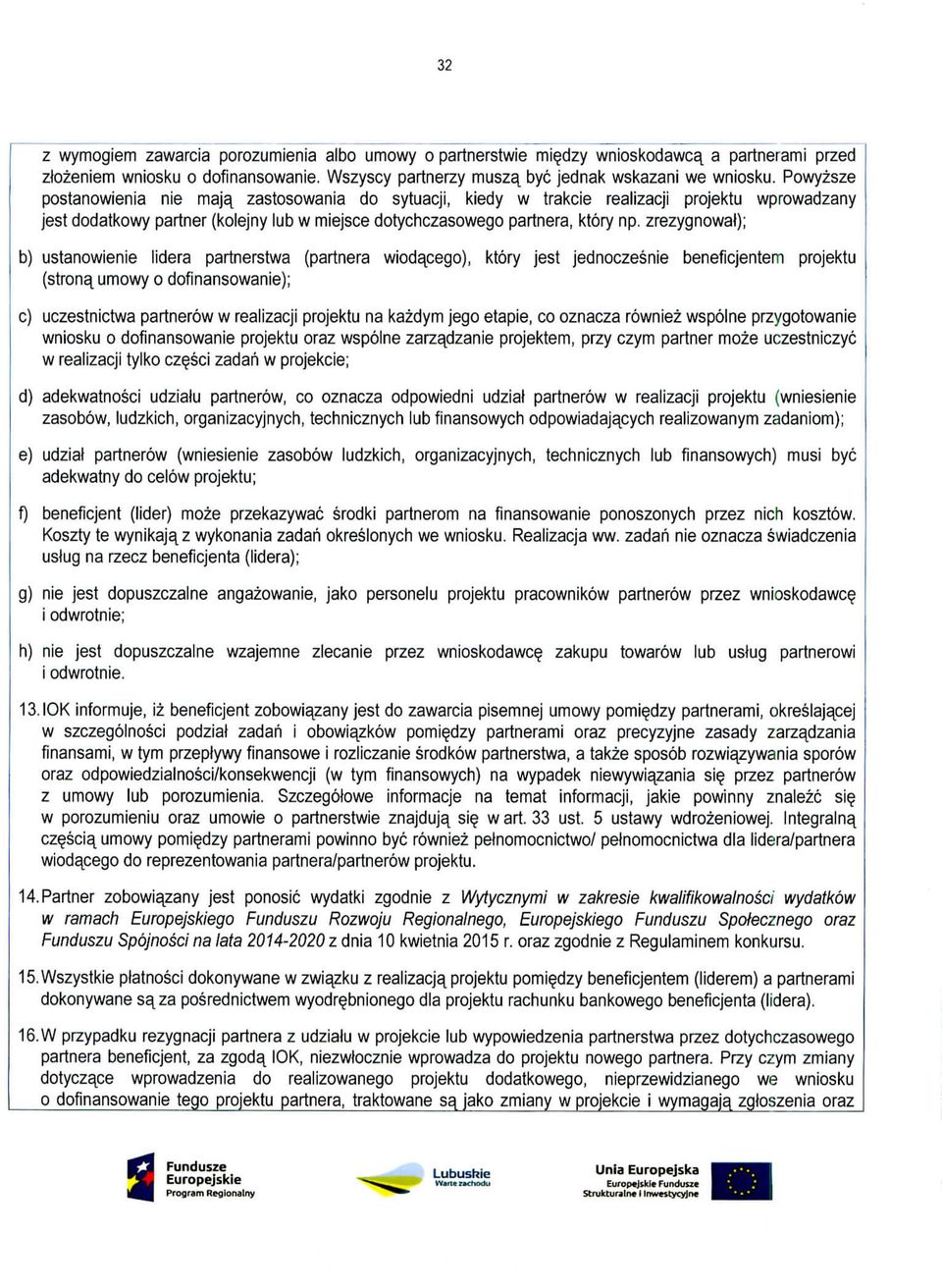 32

z wymogiem zawarcia porozumienia albo umowy o partnerstwie między wnioskodawcą a partnerami przed złożeniem wniosku o dofinansowanie. Wszyscy partnerzy muszą być jednak wskazani we wniosku. Powyższe postanowienia nie mają zastosowania do sytuacji, kiedy w trakcie realizacji projektu wprowadzany jest dodatkowy partner (kolejny lub w miejsce dotychczasowego partnera, który np. zrezygnował);

b) ustanowienie lidera partnerstwa (partnera wiodącego), który jest jednocześnie beneficjentem projektu (stroną umowy o dofinansowanie);

c) uczestnictwa partnerów w realizacji projektu na każdym jego etapie, co oznacza również wspólne przygotowanie wniosku o dofinansowanie projektu oraz wspólne zarządzanie projektem, przy czym partner może uczestniczyć w realizacji tylko części zadań w projekcie;

d) adekwatności udziału partnerów, co oznacza odpowiedni udział partnerów w realizacji projektu (wniesienie zasobów, ludzkich, organizacyjnych, technicznych lub finansowych odpowiadających realizowanym zadaniom);

e) udział partnerów (wniesienie zasobów ludzkich, organizacyjnych, technicznych lub finansowych) musi być adekwatny do celów projektu;

f) beneficjent (lider) może przekazywać środki partnerom na finansowanie ponoszonych przez nich kosztów. Koszty te wynikają z wykonania zadań określonych we wniosku. Realizacja ww. zadań nie oznacza świadczenia usług na rzecz beneficjenta (lidera);

g) nie jest dopuszczalne angażowanie, jako personelu projektu pracowników partnerów przez wnioskodawcę i odwrotnie;

h) nie jest dopuszczalne wzajemne zlecanie przez wnioskodawcę zakupu towarów lub usług partnerowi i odwrotnie.

13. IOK informuje, iż beneficjent zobowiązany jest do zawarcia pisemnej umowy pomiędzy partnerami, określającej w szczególności podział zadań i obowiązków pomiędzy partnerami oraz precyzyjne zasady zarządzania finansami, w tym przepływy finansowe i rozliczanie środków partnerstwa, a także sposób rozwiązywania sporów oraz odpowiedzialności/konsekwencji (w tym finansowych) na wypadek niewywiązania się przez partnerów z umowy lub porozumienia. Szczegółowe informacje na temat informacji, jakie powinny znaleźć się w porozumieniu oraz umowie o partnerstwie znajdują się w art. 33 ust. 5 ustawy wdrożeniowej. Integralną częścią umowy pomiędzy partnerami powinno być również pełnomocnictwo/ pełnomocnictwa dla lidera/partnera wiodącego do reprezentowania partnera/partnerów projektu.

14. Partner zobowiązany jest ponosić wydatki zgodnie z Wytycznymi w zakresie kwalifikowalności wydatków w ramach Europejskiego Funduszu Rozwoju Regionalnego, Europejskiego Funduszu Społecznego oraz Funduszu Spójności na lata 2014-2020 z dnia 10 kwietnia 2015 r. oraz zgodnie z Regulaminem konkursu.

15. Wszystkie płatności dokonywane w związku z realizacją projektu pomiędzy beneficjentem (liderem) a partnerami dokonywane są za pośrednictwem wyodrębnionego dla projektu rachunku bankowego beneficjenta (lidera).

16. W przypadku rezygnacji partnera z udziału w projekcie lub wypowiedzenia partnerstwa przez dotychczasowego partnera beneficjent, za zgodą IOK, niezwłocznie wprowadza do projektu nowego partnera. Przy czym zmiany dotyczące wprowadzenia do realizowanego projektu dodatkowego, nieprzewidzianego we wniosku o dofinansowanie tego projektu partnera, traktowane są jako zmiany w projekcie i wymagają zgłoszenia oraz

Fundusze Europejskie Program Regionalny
Lubuskie Warte zachodu
Unia Europejska Europejskie Fundusze Strukturalne i Inwestycyjne